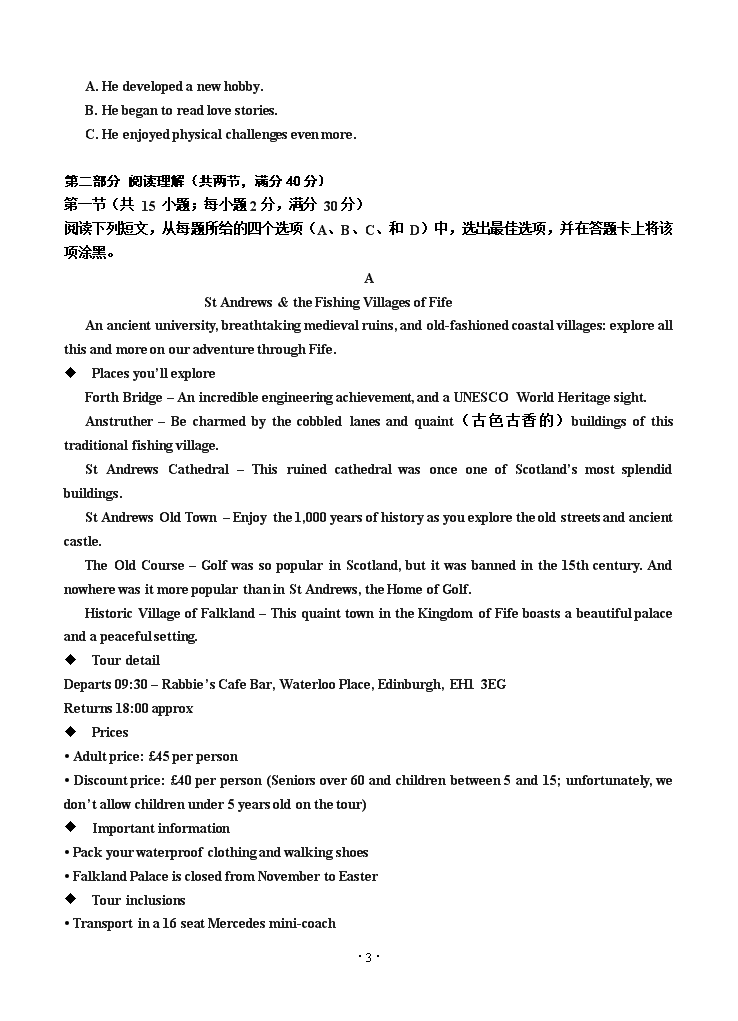 A. He developed a new hobby.
B. He began to read love stories.
C. He enjoyed physical challenges even more.

第二部分 阅读理解（共两节，满分 40 分）
第一节（共 15 小题；每小题 2 分，满分 30 分）
阅读下列短文，从每题所给的四个选项（A、B、C、和 D）中，选出最佳选项，并在答题卡上将该项涂黑。

A
St Andrews & the Fishing Villages of Fife

An ancient university, breathtaking medieval ruins, and old-fashioned coastal villages: explore all this and more on our adventure through Fife.

◆ Places you'll explore

Forth Bridge – An incredible engineering achievement, and a UNESCO World Heritage sight.

Anstruther – Be charmed by the cobbled lanes and quaint（古色古香的）buildings of this traditional fishing village.

St Andrews Cathedral – This ruined cathedral was once one of Scotland's most splendid buildings.

St Andrews Old Town – Enjoy the 1,000 years of history as you explore the old streets and ancient castle.

The Old Course – Golf was so popular in Scotland, but it was banned in the 15th century. And nowhere was it more popular than in St Andrews, the Home of Golf.

Historic Village of Falkland – This quaint town in the Kingdom of Fife boasts a beautiful palace and a peaceful setting.

◆ Tour detail
Departs 09:30 – Rabbie's Cafe Bar, Waterloo Place, Edinburgh, EH1 3EG
Returns 18:00 approx

◆ Prices
• Adult price: £45 per person
• Discount price: £40 per person (Seniors over 60 and children between 5 and 15; unfortunately, we don't allow children under 5 years old on the tour)

◆ Important information
• Pack your waterproof clothing and walking shoes
• Falkland Palace is closed from November to Easter

◆ Tour inclusions
• Transport in a 16 seat Mercedes mini-coach

· 3 ·